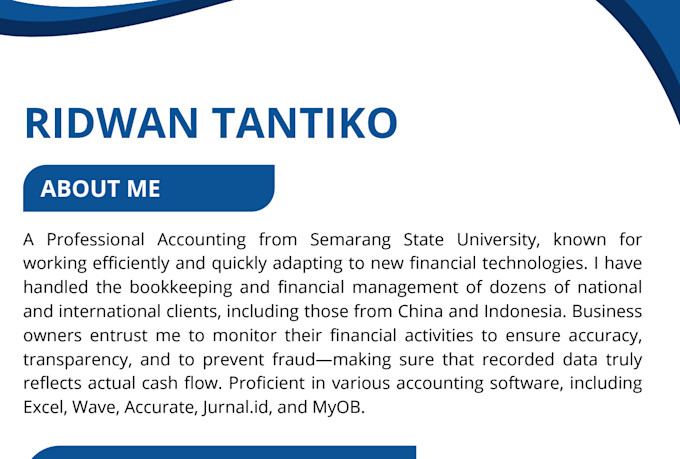 RIDWAN TANTIKO

ABOUT ME

A Professional Accounting from Semarang State University, known for working efficiently and quickly adapting to new financial technologies. I have handled the bookkeeping and financial management of dozens of national and international clients, including those from China and Indonesia. Business owners entrust me to monitor their financial activities to ensure accuracy, transparency, and to prevent fraud—making sure that recorded data truly reflects actual cash flow. Proficient in various accounting software, including Excel, Wave, Accurate, Jurnal.id, and MyOB.